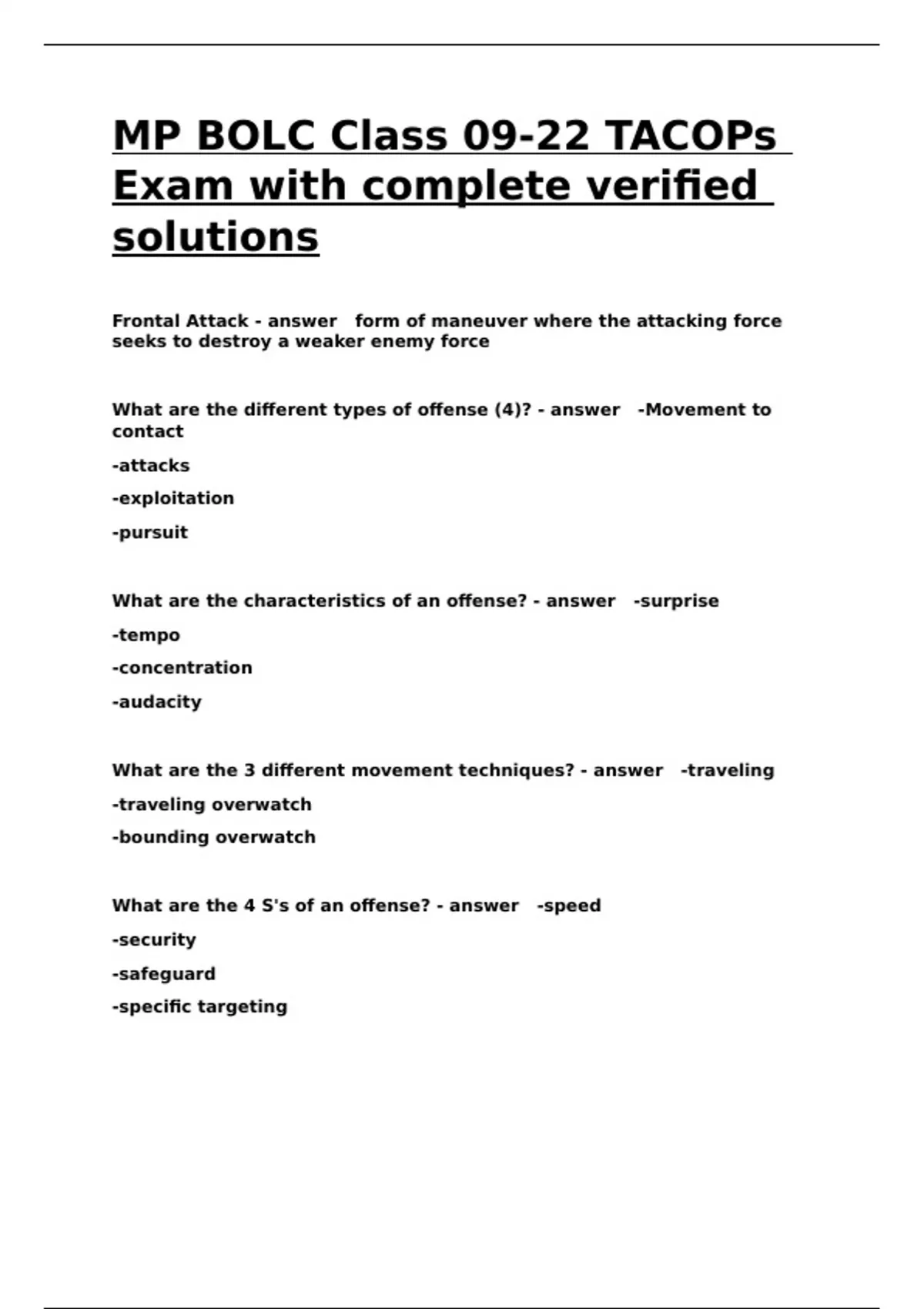 MP BOLC Class 09-22 TACOPs Exam with complete verified solutions

Frontal Attack - answer form of maneuver where the attacking force seeks to destroy a weaker enemy force

What are the different types of offense (4)? - answer -Movement to contact

-attacks

-exploitation

-pursuit

What are the characteristics of an offense? - answer -surprise

-tempo

-concentration

-audacity

What are the 3 different movement techniques? - answer -traveling

-traveling overwatch

-bounding overwatch

What are the 4 S's of an offense? - answer -speed

-security

-safeguard

-specific targeting